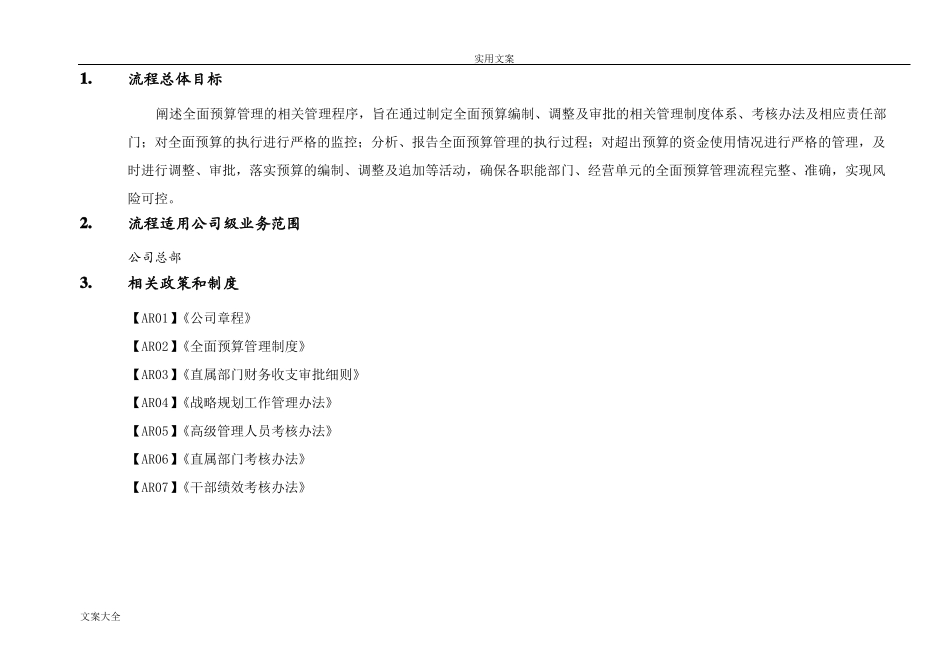 实用文案

1. 流程总体目标

阐述全面预算管理的相关管理程序，旨在通过制定全面预算编制、调整及审批的相关管理制度体系、考核办法及相应责任部门；对全面预算的执行进行严格的监控；分析、报告全面预算管理的执行过程；对超出预算的资金使用情况进行严格的管理，及时进行调整、审批，落实预算的编制、调整及追加等活动，确保各职能部门、经营单元的全面预算管理流程完整、准确，实现风险可控。

2. 流程适用公司级业务范围

公司总部

3. 相关政策和制度

【AR01】《公司章程》

【AR02】《全面预算管理制度》

【AR03】《直属部门财务收支审批细则》

【AR04】《战略规划工作管理办法》

【AR05】《高级管理人员考核办法》

【AR06】《直属部门考核办法》

【AR07】《干部绩效考核办法》

文案大全